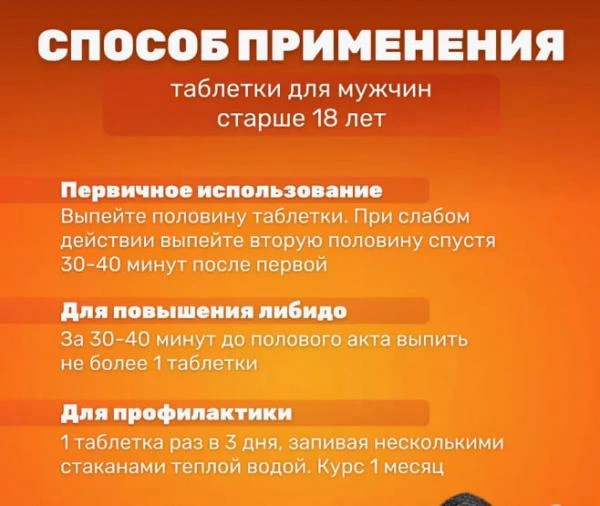 СПОСОБ ПРИМЕНЕНИЯ

таблетки для мужчин
старше 18 лет

Первичное использование

Выпейте половину таблетки. При слабом действии выпейте вторую половину спустя 30-40 минут после первой

Для повышения либидо

За 30-40 минут до полового акта выпить не более 1 таблетки

Для профилактики

1 таблетка раз в 3 дня, запивая несколькими стаканами теплой водой. Курс 1 месяц